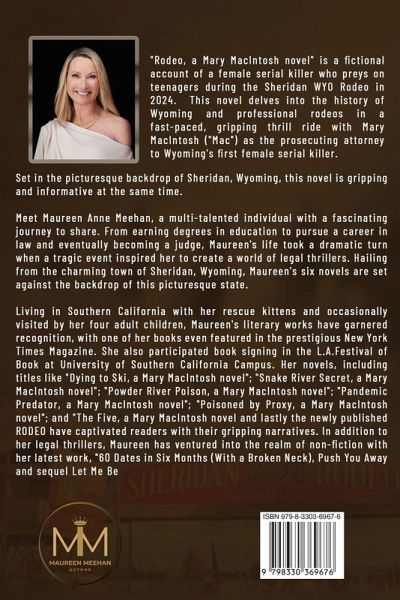 "Rodeo, a Mary MacIntosh novel" is a fictional account of a female serial killer who preys on teenagers during the Sheridan WYO Rodeo in 2024. This novel delves into the history of Wyoming and professional rodeos in a fast-paced, gripping thrill ride with Mary MacIntosh ("Mac") as the prosecuting attorney to Wyoming's first female serial killer.

Set in the picturesque backdrop of Sheridan, Wyoming, this novel is gripping and informative at the same time.

Meet Maureen Anne Meehan, a multi-talented individual with a fascinating journey to share. From earning degrees in education to pursue a career in law and eventually becoming a judge, Maureen's life took a dramatic turn when a tragic event inspired her to create a world of legal thrillers. Hailing from the charming town of Sheridan, Wyoming, Maureen's six novels are set against the backdrop of this picturesque state.

Living in Southern California with her rescue kittens and occasionally visited by her four adult children, Maureen's literary works have garnered recognition, with one of her books even featured in the prestigious New York Times Magazine. She also participated book signing in the L.A.Festival of Book at University of Southern California Campus. Her novels, including titles like "Dying to Ski, a Mary MacIntosh novel"; "Snake River Secret, a Mary MacIntosh novel"; "Powder River Poison, a Mary MacIntosh novel"; "Pandemic Predator, a Mary MacIntosh novel"; "Poisoned by Proxy, a Mary MacIntosh novel"; and "The Five, a Mary MacIntosh novel and lastly the newly published RODEO have captivated readers with their gripping narratives. In addition to her legal thrillers, Maureen has ventured into the realm of non-fiction with her latest work, "60 Dates in Six Months (With a Broken Neck), Push You Away and sequel Let Me Be

SHERIDAN RODEO

MM
MAUREEN MEEHAN
AUTHOR

ISBN 979-8-3303-6967-6

9 798330 369676